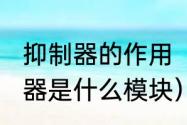 抑制器的作用
器是什么模块）